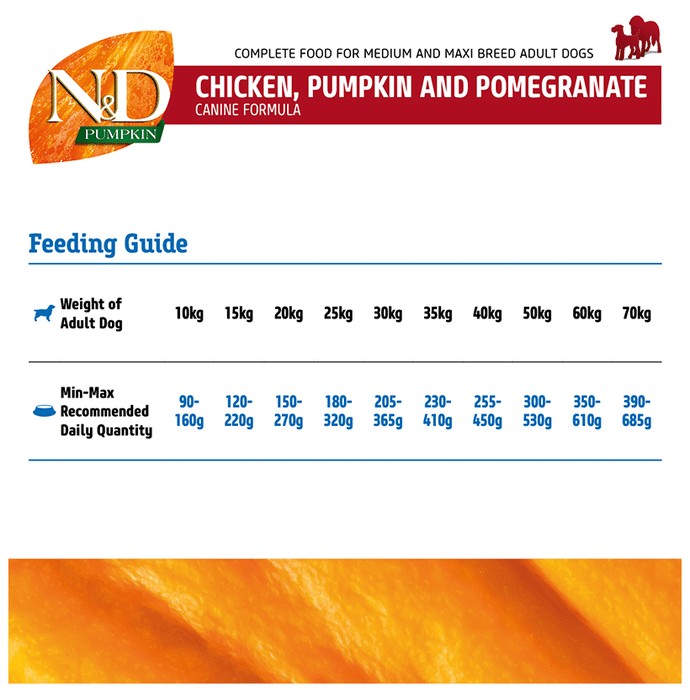 N&D
PUMPKIN

COMPLETE FOOD FOR MEDIUM AND MAXI BREED ADULT DOGS

CHICKEN, PUMPKIN AND POMEGRANATE
CANINE FORMULA

Feeding Guide

| Weight of Adult Dog | 10kg | 15kg | 20kg | 25kg | 30kg | 35kg | 40kg | 50kg | 60kg | 70kg |
|---|---|---|---|---|---|---|---|---|---|---|
| Min-Max Recommended Daily Quantity | 90-160g | 120-220g | 150-270g | 180-320g | 205-365g | 230-410g | 255-450g | 300-530g | 350-610g | 390-685g |